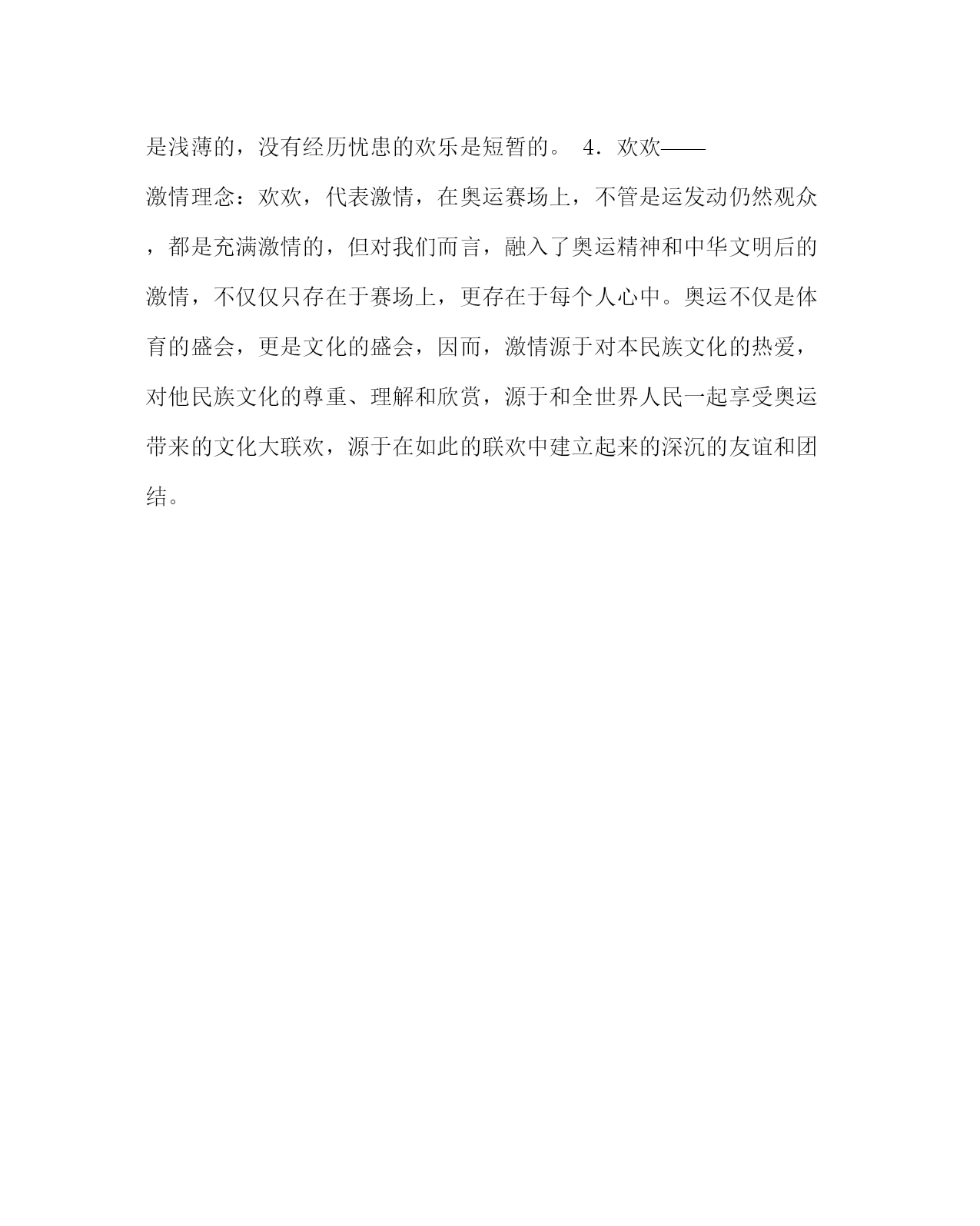 是浅薄的，没有经历忧患的欢乐是短暂的。 4．欢欢——

激情理念：欢欢，代表激情，在奥运赛场上，不管是运发动仍然观众，都是充满激情的，但对我们而言，融入了奥运精神和中华文明后的激情，不仅仅只存在于赛场上，更存在于每个人心中。奥运不仅是体育的盛会，更是文化的盛会，因而，激情源于对本民族文化的热爱，对他民族文化的尊重、理解和欣赏，源于和全世界人民一起享受奥运带来的文化大联欢，源于在如此的联欢中建立起来的深沉的友谊和团结。